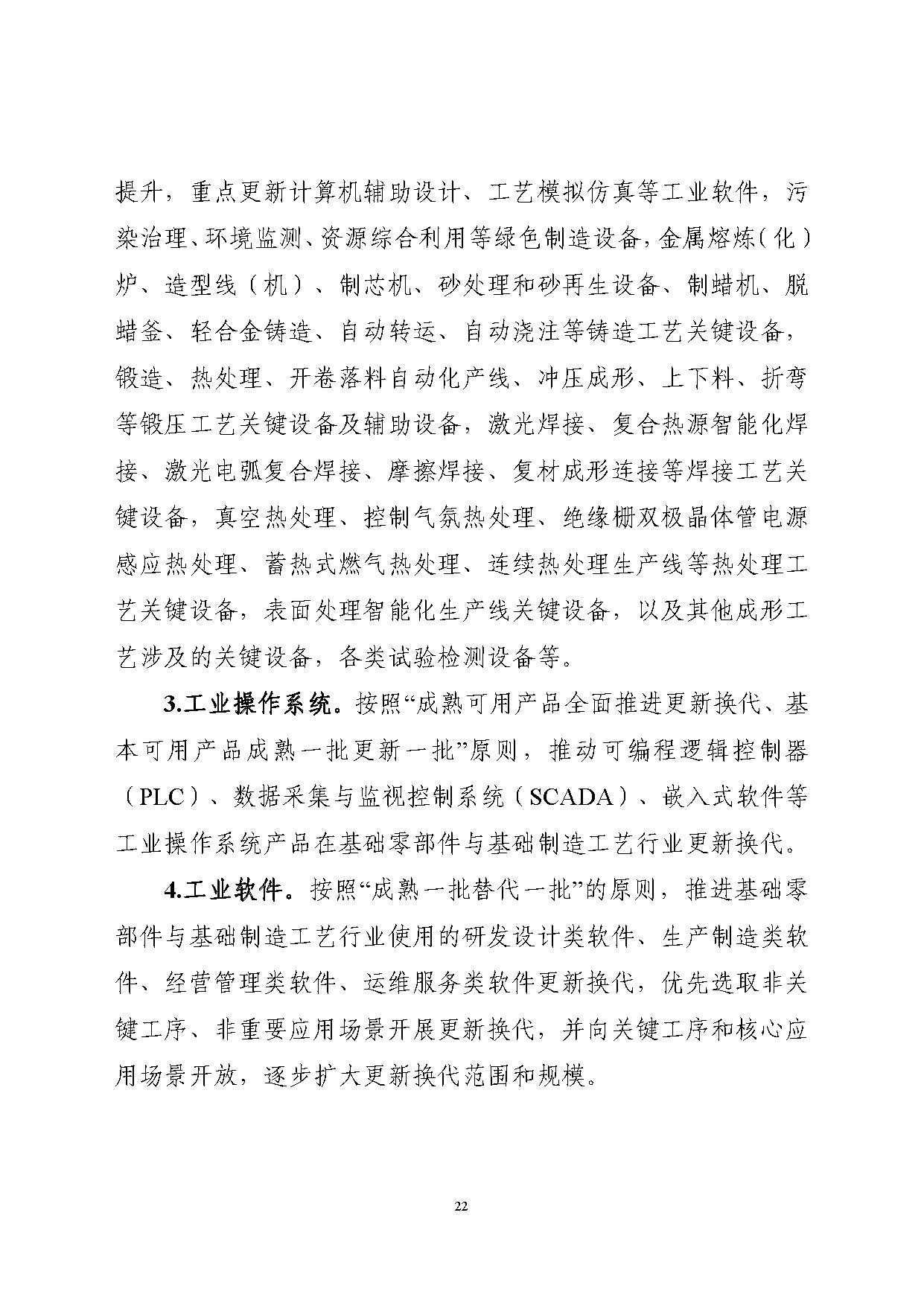 提升，重点更新计算机辅助设计、工艺模拟仿真等工业软件，污染治理、环境监测、资源综合利用等绿色制造设备，金属熔炼（化）炉、造型线（机）、制芯机、砂处理和砂再生设备、制蜡机、脱蜡釜、轻合金铸造、自动转运、自动浇注等铸造工艺关键设备，锻造、热处理、开卷落料自动化产线、冲压成形、上下料、折弯等锻压工艺关键设备及辅助设备，激光焊接、复合热源智能化焊接、激光电弧复合焊接、摩擦焊接、复材成形连接等焊接工艺关键设备，真空热处理、控制气氛热处理、绝缘栅双极晶体管电源感应热处理、蓄热式燃气热处理、连续热处理生产线等热处理工艺关键设备，表面处理智能化生产线关键设备，以及其他成形工艺涉及的关键设备，各类试验检测设备等。

3.工业操作系统。按照“成熟可用产品全面推进更新换代、基本可用产品成熟一批更新一批”原则，推动可编程逻辑控制器（PLC）、数据采集与监视控制系统（SCADA）、嵌入式软件等工业操作系统产品在基础零部件与基础制造工艺行业更新换代。

4.工业软件。按照“成熟一批替代一批”的原则，推进基础零部件与基础制造工艺行业使用的研发设计类软件、生产制造类软件、经营管理类软件、运维服务类软件更新换代，优先选取非关键工序、非重要应用场景开展更新换代，并向关键工序和核心应用场景开放，逐步扩大更新换代范围和规模。

22